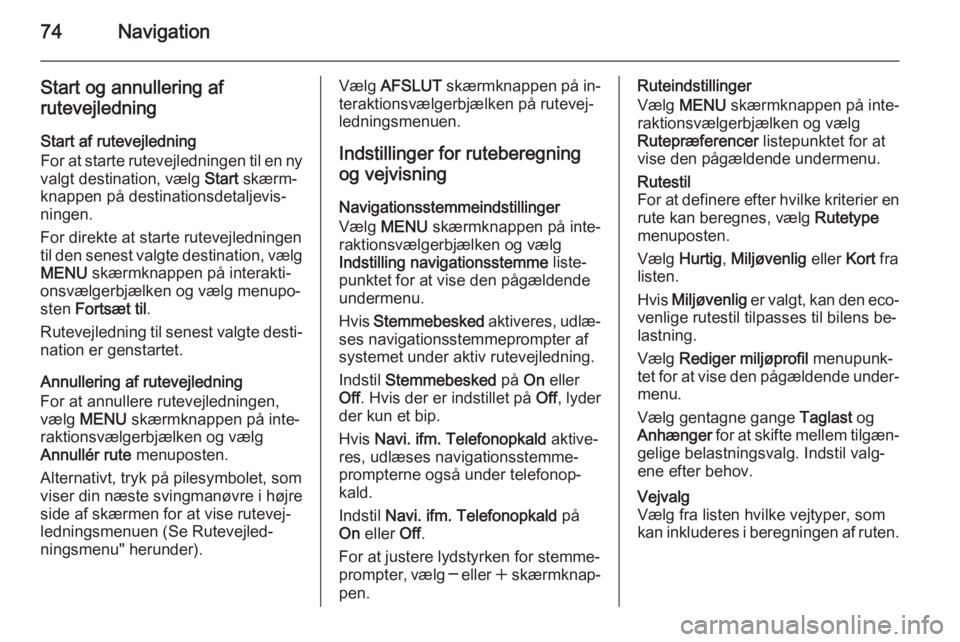 74 Navigation

Start og annullering af rutevejledning

Start af rutevejledning
For at starte rutevejledningen til en ny valgt destination, vælg Start skærmknappen på destinationsdetaljevisningen.

For direkte at starte rutevejledningen til den senest valgte destination, vælg MENU skærmknappen på interaktionsvælgerbjælken og vælg menuposten Fortsæt til.

Rutevejledning til senest valgte destination er genstartet.

Annullering af rutevejledning
For at annullere rutevejledningen, vælg MENU skærmknappen på interaktionsvælgerbjælken og vælg Annullér rute menuposten.

Alternativt, tryk på pilesymbolet, som viser din næste svingmanøvre i højre side af skærmen for at vise rutevejledningsmenuen (Se Rutevejledningsmenu" herunder).

Vælg AFSLUT skærmknappen på interaktionsvælgerbjælken på rutevejledningsmenuen.

Indstillinger for ruteberegning og vejvisning

Navigationsstemmeindstillinger
Vælg MENU skærmknappen på interaktionsvælgerbjælken og vælg Indstilling navigationsstemme listepunktet for at vise den pågældende undermenu.

Hvis Stemmebesked aktiveres, udlæses navigationsstemmeprompter af systemet under aktiv rutevejledning.

Indstil Stemmebesked på On eller Off. Hvis der er indstillet på Off, lyder der kun et bip.

Hvis Navi. ifm. Telefonopkald aktiveres, udlæses navigationsstemmeprompterne også under telefonopkald.

Indstil Navi. ifm. Telefonopkald på On eller Off.

For at justere lydstyrken for stemmeprompter, vælg ─ eller ＋ skærmknappen.

Ruteindstillinger
Vælg MENU skærmknappen på interaktionsvælgerbjælken og vælg Rutepræferencer listepunktet for at vise den pågældende undermenu.

Rutestil
For at definere efter hvilke kriterier en rute kan beregnes, vælg Rutetype menuposten.

Vælg Hurtig, Miljøvenlig eller Kort fra listen.

Hvis Miljøvenlig er valgt, kan den ecovenlige rutestil tilpasses til bilens belastning.

Vælg Rediger miljøprofil menupunktet for at vise den pågældende undermenu.

Vælg gentagne gange Taglast og Anhænger for at skifte mellem tilgængelige belastningsvalg. Indstil valgene efter behov.

Vejvalg
Vælg fra listen hvilke vejtyper, som kan inkluderes i beregningen af ruten.

carmanualsonline.info